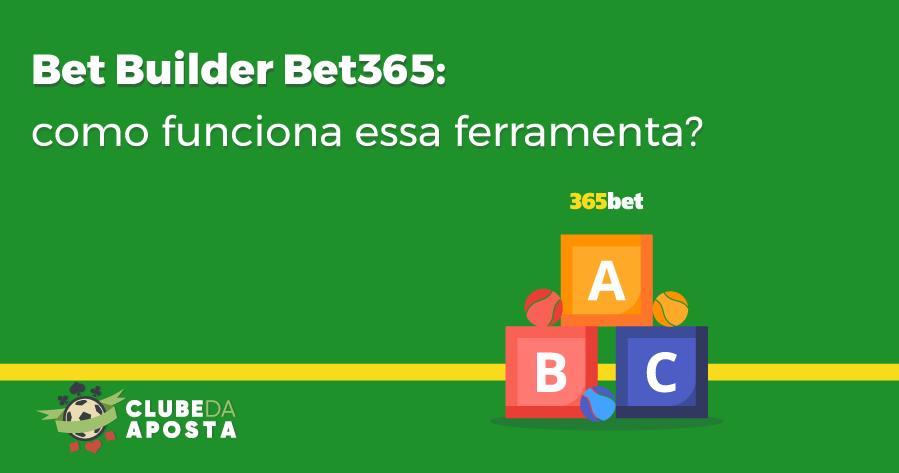 Bet Builder Bet365:
como funciona essa ferramenta?

365bet

A

B

C

CLUBE DA APOSTA